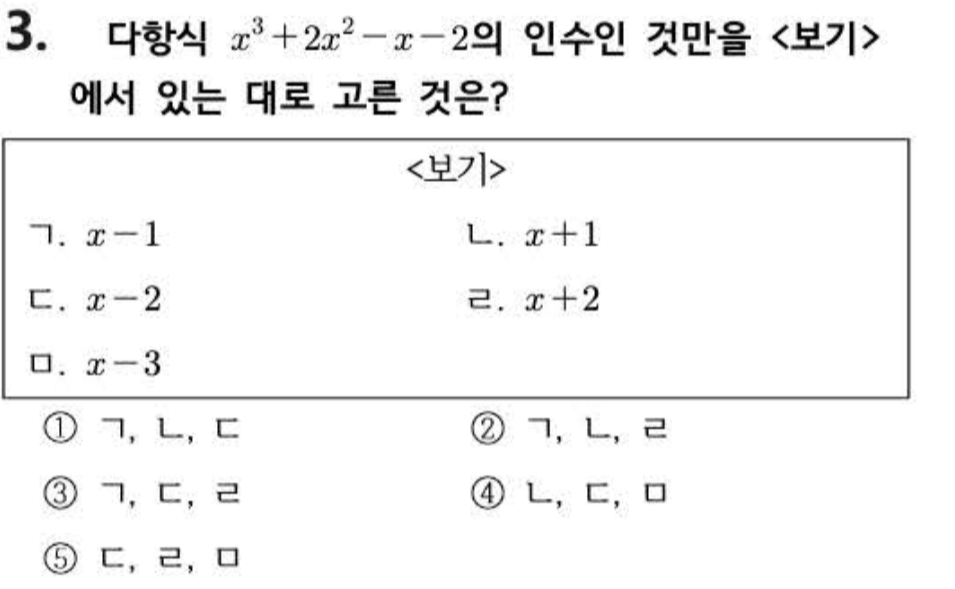 3. 다항식 $x^3+2x^2-x-2$의 인수인 것만을 <보기>에서 있는 대로 고른 것은?

<보기>

ㄱ. $x-1$

ㄴ. $x+1$

ㄷ. $x-2$

ㄹ. $x+2$

ㅁ. $x-3$

① ㄱ, ㄴ, ㄷ

② ㄱ, ㄴ, ㄹ

③ ㄱ, ㄷ, ㄹ

④ ㄴ, ㄷ, ㅁ

⑤ ㄷ, ㄹ, ㅁ